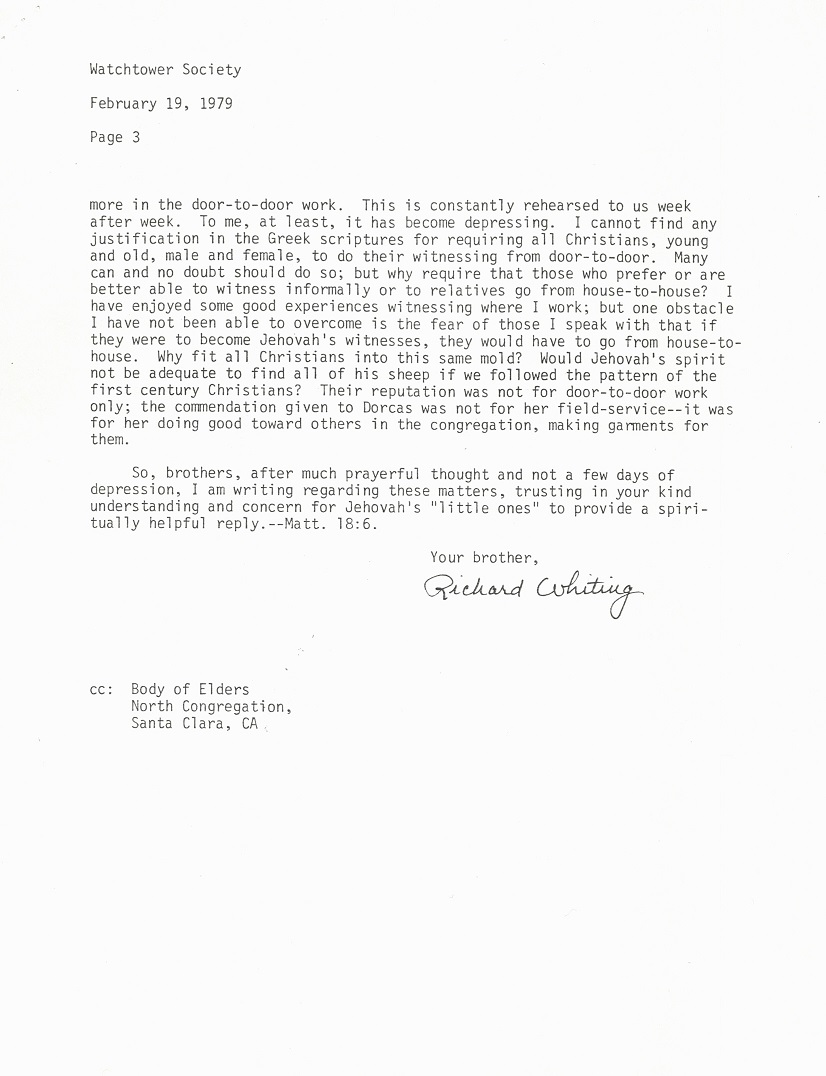 Watchtower Society

February 19, 1979

Page 3

more in the door-to-door work. This is constantly rehearsed to us week after week. To me, at least, it has become depressing. I cannot find any justification in the Greek scriptures for requiring all Christians, young and old, male and female, to do their witnessing from door-to-door. Many can and no doubt should do so; but why require that those who prefer or are better able to witness informally or to relatives go from house-to-house? I have enjoyed some good experiences witnessing where I work; but one obstacle I have not been able to overcome is the fear of those I speak with that if they were to become Jehovah's witnesses, they would have to go from house-to-house. Why fit all Christians into this same mold? Would Jehovah's spirit not be adequate to find all of his sheep if we followed the pattern of the first century Christians? Their reputation was not for door-to-door work only; the commendation given to Dorcas was not for her field-service--it was for her doing good toward others in the congregation, making garments for them.

So, brothers, after much prayerful thought and not a few days of depression, I am writing regarding these matters, trusting in your kind understanding and concern for Jehovah's "little ones" to provide a spiritually helpful reply.--Matt. 18:6.

Your brother,

Richard Whiting

cc: Body of Elders
North Congregation,
Santa Clara, CA